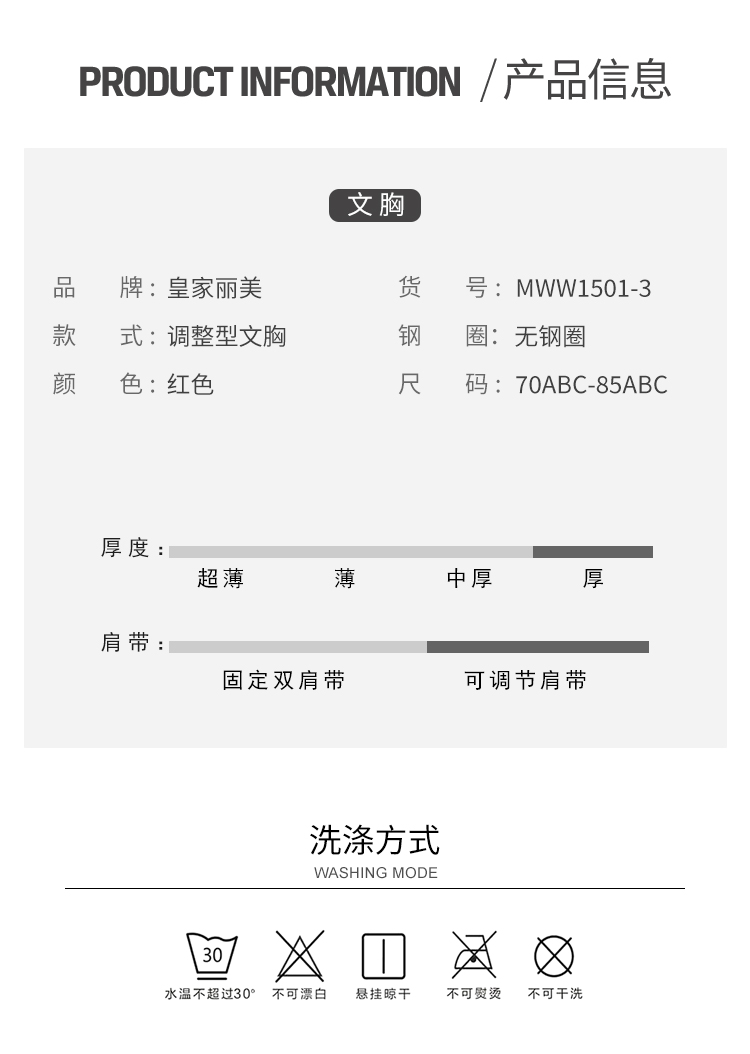 PRODUCT INFORMATION /产品信息

文胸

品 牌：皇家丽美
款 式：调整型文胸
颜 色：红色

货 号：MWW1501-3
钢 圈：无钢圈
尺 码：70ABC-85ABC

厚度：
超薄 薄 中厚 厚

肩带：
固定双肩带 可调节肩带

洗涤方式
WASHING MODE

30
水温不超过30° 不可漂白 悬挂晾干 不可熨烫 不可干洗